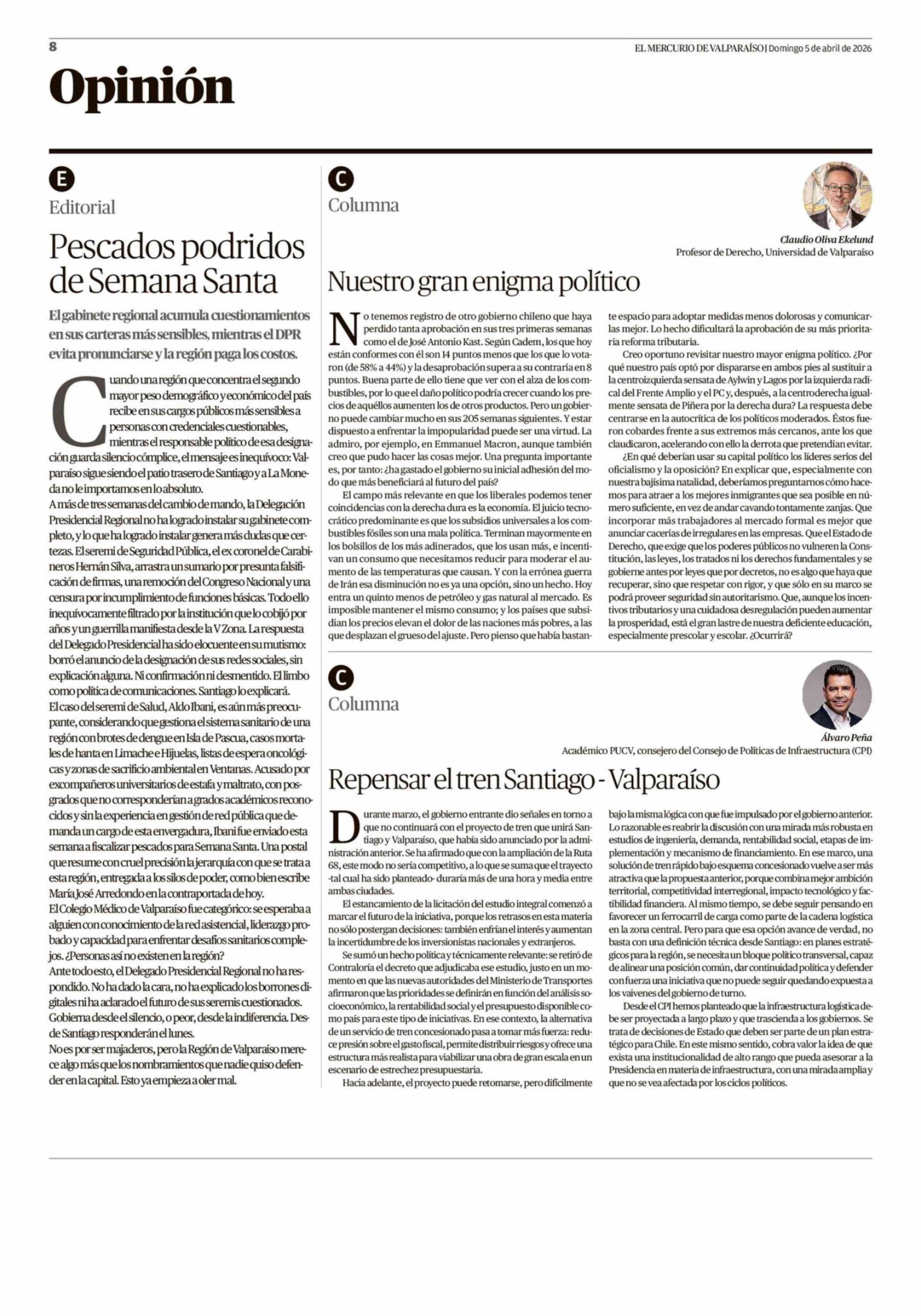 8

EL MERCURIO DE VALPARAÍSO | Domingo 5 de abril de 2026

Opinión

E

Editorial

Pescados podridos de Semana Santa

El gabinete regional acumula cuestionamientos en sus carteras más sensibles, mientras el DPR evita pronunciarse y la región paga los costos.

Cuando una región que concentra el segundo mayor peso demográfico y económico del país recibe en sus cargos públicos más sensibles a personas con credenciales cuestionables, mientras el responsable político de esa designación guarda silencio cómplice, el mensaje es inequívoco: Valparaíso sigue siendo el patio trasero de Santiago y a La Moneda no le importamos en lo absoluto.

A más de tres semanas del cambio de mando, la Delegación Presidencial Regional no ha logrado instalar su gabinete completo, y lo que ha logrado instalar genera más dudas que certezas. El seremi de Seguridad Pública, el ex coronel de Carabineros Hernán Silva, arrastra un sumario por presunta falsificación de firmas, una remoción del Congreso Nacional y una censura por incumplimiento de funciones básicas. Todo ello inequívocamente filtrado por la institución que lo cobijó por años y un guerrilla manifiesta desde la V Zona. La respuesta del Delegado Presidencial ha sido elocuente en su mutismo: borró el anuncio de la designación de sus redes sociales, sin explicación alguna. Ni confirmación ni desmentido. El limbo como política de comunicaciones. Santiago lo explicará.

El caso del seremi de Salud, Aldo Ibani, es aún más preocupante, considerando que gestiona el sistema sanitario de una región con brotes de dengue en Isla de Pascua, casos mortales de hanta en Limache e Hijuelas, listas de espera oncológicas y zonas de sacrificio ambiental en Ventanas. Acusado por excompañeros universitarios de estafa y maltrato, con posgrados que no corresponderían a grados académicos reconocidos y sin la experiencia en gestión de red pública que demanda un cargo de esta envergadura, Ibani fue enviado esta semana a fiscalizar pescados para Semana Santa. Una postal que resume con cruel precisión la jerarquía con que se trata a esta región, entregada a los silos de poder, como bien escribe María José Arredondo en la contraportada de hoy.

El Colegio Médico de Valparaíso fue categórico: se esperaba a alguien con conocimiento de la red asistencial, liderazgo probado y capacidad para enfrentar desafíos sanitarios complejos. ¿Personas así no existen en la región?

Ante todo esto, el Delegado Presidencial Regional no ha respondido. No ha dado la cara, no ha explicado los borrones digitales ni ha aclarado el futuro de sus seremis cuestionados. Gobierna desde el silencio, o peor, desde la indiferencia. Desde Santiago responderán el lunes.

No es por ser majaderos, pero la Región de Valparaíso merece algo más que los nombramientos que nadie quiso defender en la capital. Esto ya empieza a oler mal.

C

Columna

Claudio Oliva Ekelund
Profesor de Derecho, Universidad de Valparaíso

Nuestro gran enigma político

No tenemos registro de otro gobierno chileno que haya perdido tanta aprobación en sus tres primeras semanas como el de José Antonio Kast. Según Cadem, los que hoy están conformes con él son 14 puntos menos que los que lo votaron (de 58% a 44%) y la desaprobación supera a su contraria en 8 puntos. Buena parte de ello tiene que ver con el alza de los combustibles, por lo que el daño político podría crecer cuando los precios de aquéllos aumenten los de otros productos. Pero un gobierno puede cambiar mucho en sus 205 semanas siguientes. Y estar dispuesto a enfrentar la impopularidad puede ser una virtud. La admiro, por ejemplo, en Emmanuel Macron, aunque también creo que pudo hacer las cosas mejor. Una pregunta importante es, por tanto: ¿ha gastado el gobierno su inicial adhesión del modo que más beneficiará al futuro del país?

El campo más relevante en que los liberales podemos tener coincidencias con la derecha dura es la economía. El juicio tecnocrático predominante es que los subsidios universales a los combustibles fósiles son una mala política. Terminan mayormente en los bolsillos de los más adinerados, que los usan más, e incentivan un consumo que necesitamos reducir para moderar el aumento de las temperaturas que causan. Y con la errónea guerra de Irán esa disminución no es ya una opción, sino un hecho. Hoy entra un quinto menos de petróleo y gas natural al mercado. Es imposible mantener el mismo consumo; y los países que subsidian los precios elevan el dolor de las naciones más pobres, a las que desplazan el grueso del ajuste. Pero pienso que había bastante espacio para adoptar medidas menos dolorosas y comunicarlas mejor. Lo hecho dificultará la aprobación de su más prioritaria reforma tributaria.

Creo oportuno revisitar nuestro mayor enigma político. ¿Por qué nuestro país optó por dispararse en ambos pies al sustituir a la centroizquierda sensata de Aylwin y Lagos por la izquierda radical del Frente Amplio y el PC y, después, a la centroderecha igualmente sensata de Piñera por la derecha dura? La respuesta debe centrarse en la autocrítica de los políticos moderados. Éstos fueron cobardes frente a sus extremos más cercanos, ante los que claudicaron, acelerando con ello la derrota que pretendían evitar.

¿En qué deberían usar su capital político los líderes serios del oficialismo y la oposición? En explicar que, especialmente con nuestra bajísima natalidad, deberíamos preguntarnos cómo hacemos para atraer a los mejores inmigrantes que sea posible en número suficiente, en vez de andar cavando tontamente zanjas. Que incorporar más trabajadores al mercado formal es mejor que anunciar cacerías de irregulares en las empresas. Que el Estado de Derecho, que exige que los poderes públicos no vulneren la Constitución, las leyes, los tratados ni los derechos fundamentales y se gobierne antes por leyes que por decretos, no es algo que haya que recuperar, sino que respetar con rigor, y que sólo en su marco se podrá proveer seguridad sin autoritarismo. Que, aunque los incentivos tributarios y una cuidadosa desregulación pueden aumentar la prosperidad, está el gran lastre de nuestra deficiente educación, especialmente prescolar y escolar. ¿Ocurrirá?

C

Columna

Álvaro Peña
Académico PUCV, consejero del Consejo de Políticas de Infraestructura (CPI)

Repensar el tren Santiago - Valparaíso

Durante marzo, el gobierno entrante dio señales en torno a que no continuará con el proyecto de tren que unirá Santiago y Valparaíso, que había sido anunciado por la administración anterior. Se ha afirmado que con la ampliación de la Ruta 68, este modo no sería competitivo, a lo que se suma que el trayecto -tal cual ha sido planteado- duraría más de una hora y media entre ambas ciudades.

El estancamiento de la licitación del estudio integral comenzó a marcar el futuro de la iniciativa, porque los retrasos en esta materia no sólo postergan decisiones: también enfrían el interés y aumentan la incertidumbre de los inversionistas nacionales y extranjeros.

Se sumó un hecho política y técnicamente relevante: se retiró de Contraloría el decreto que adjudicaba ese estudio, justo en un momento en que las nuevas autoridades del Ministerio de Transportes afirmaron que las prioridades se definirán en función del análisis socioeconómico, la rentabilidad social y el presupuesto disponible como país para este tipo de iniciativas. En ese contexto, la alternativa de un servicio de tren concesionado pasa a tomar más fuerza: reduce presión sobre el gasto fiscal, permite distribuir riesgos y ofrece una estructura más realista para viabilizar una obra de gran escala en un escenario de estrechez presupuestaria.

Hacia adelante, el proyecto puede retomarse, pero difícilmente bajo la misma lógica con que fue impulsado por el gobierno anterior. Lo razonable es reabrir la discusión con una mirada más robusta en estudios de ingeniería, demanda, rentabilidad social, etapas de implementación y mecanismo de financiamiento. En ese marco, una solución de tren rápido bajo esquema concesionado vuelve a ser más atractiva que la propuesta anterior, porque combina mejor ambición territorial, competitividad interregional, impacto tecnológico y factibilidad financiera. Al mismo tiempo, se debe seguir pensando en favorecer un ferrocarril de carga como parte de la cadena logística en la zona central. Pero para que esa opción avance de verdad, no basta con una definición técnica desde Santiago: en planes estratégicos para la región, se necesita un bloque político transversal, capaz de alinear una posición común, dar continuidad política y defender con fuerza una iniciativa que no puede seguir quedando expuesta a los vaivenes del gobierno de turno.

Desde el CPI hemos planteado que la infraestructura logística debe ser proyectada a largo plazo y que trascienda a los gobiernos. Se trata de decisiones de Estado que deben ser parte de un plan estratégico para Chile. En este mismo sentido, cobra valor la idea de que exista una institucionalidad de alto rango que pueda asesorar a la Presidencia en materia de infraestructura, con una mirada amplia y que no se vea afectada por los ciclos políticos.